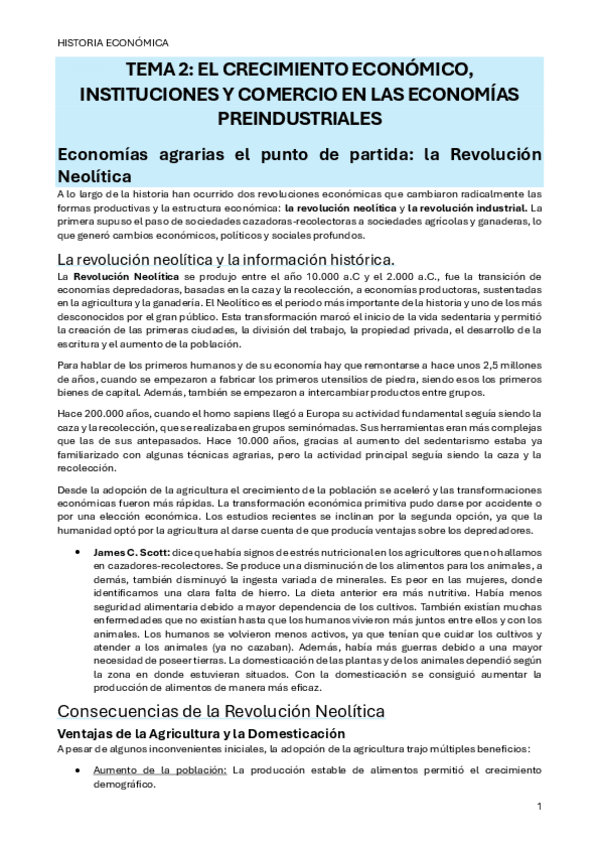 HISTORIA ECONÓMICA

TEMA 2: EL CRECIMIENTO ECONÓMICO, INSTITUCIONES Y COMERCIO EN LAS ECONOMÍAS PREINDUSTRIALES

Economías agrarias el punto de partida: la Revolución Neolítica

A lo largo de la historia han ocurrido dos revoluciones económicas que cambiaron radicalmente las formas productivas y la estructura económica: la revolución neolítica y la revolución industrial. La primera supuso el paso de sociedades cazadoras-recolectoras a sociedades agrícolas y ganaderas, lo que generó cambios económicos, políticos y sociales profundos.

La revolución neolítica y la información histórica.

La Revolución Neolítica se produjo entre el año 10.000 a.C y el 2.000 a.C., fue la transición de economías depredadoras, basadas en la caza y la recolección, a economías productoras, sustentadas en la agricultura y la ganadería. El Neolítico es el periodo más importante de la historia y uno de los más desconocidos por el gran público. Esta transformación marcó el inicio de la vida sedentaria y permitió la creación de las primeras ciudades, la división del trabajo, la propiedad privada, el desarrollo de la escritura y el aumento de la población.

Para hablar de los primeros humanos y de su economía hay que remontarse a hace unos 2,5 millones de años, cuando se empezaron a fabricar los primeros utensilios de piedra, siendo esos los primeros bienes de capital. Además, también se empezaron a intercambiar productos entre grupos.

Hace 200.000 años, cuando el homo sapiens llegó a Europa su actividad fundamental seguía siendo la caza y la recolección, que se realizaba en grupos seminómadas. Sus herramientas eran más complejas que las de sus antepasados. Hace 10.000 años, gracias al aumento del sedentarismo estaba ya familiarizado con algunas técnicas agrarias, pero la actividad principal seguía siendo la caza y la recolección.

Desde la adopción de la agricultura el crecimiento de la población se aceleró y las transformaciones económicas fueron más rápidas. La transformación económica primitiva pudo darse por accidente o por una elección económica. Los estudios recientes se inclinan por la segunda opción, ya que la humanidad optó por la agricultura al darse cuenta de que producía ventajas sobre los depredadores.

• James C. Scott: dice que había signos de estrés nutricional en los agricultores que no hallamos en cazadores-recolectores. Se produce una disminución de los alimentos para los animales, a demás, también disminuyó la ingesta variada de minerales. Es peor en las mujeres, donde identificamos una clara falta de hierro. La dieta anterior era más nutritiva. Había menos seguridad alimentaria debido a mayor dependencia de los cultivos. También existían muchas enfermedades que no existían hasta que los humanos vivieron más juntos entre ellos y con los animales. Los humanos se volvieron menos activos, ya que tenían que cuidar los cultivos y atender a los animales (ya no cazaban). Además, había más guerras debido a una mayor necesidad de poseer tierras. La domesticación de las plantas y de los animales dependió según la zona en donde estuvieran situados. Con la domesticación se consiguió aumentar la producción de alimentos de manera más eficaz.

Consecuencias de la Revolución Neolítica

Ventajas de la Agricultura y la Domesticación

A pesar de algunos inconvenientes iniciales, la adopción de la agricultura trajo múltiples beneficios:

• Aumento de la población: La producción estable de alimentos permitió el crecimiento demográfico.

1